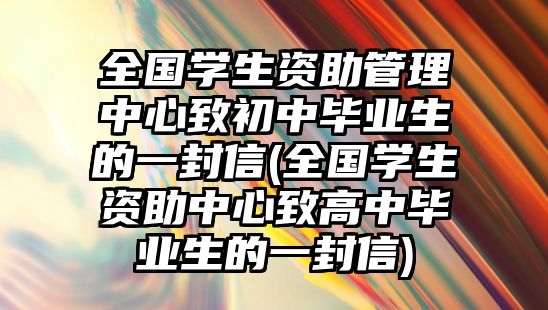 全国学生资助管理中心致初中毕业生的一封信(全国学生资助中心致高中毕业生的一封信)